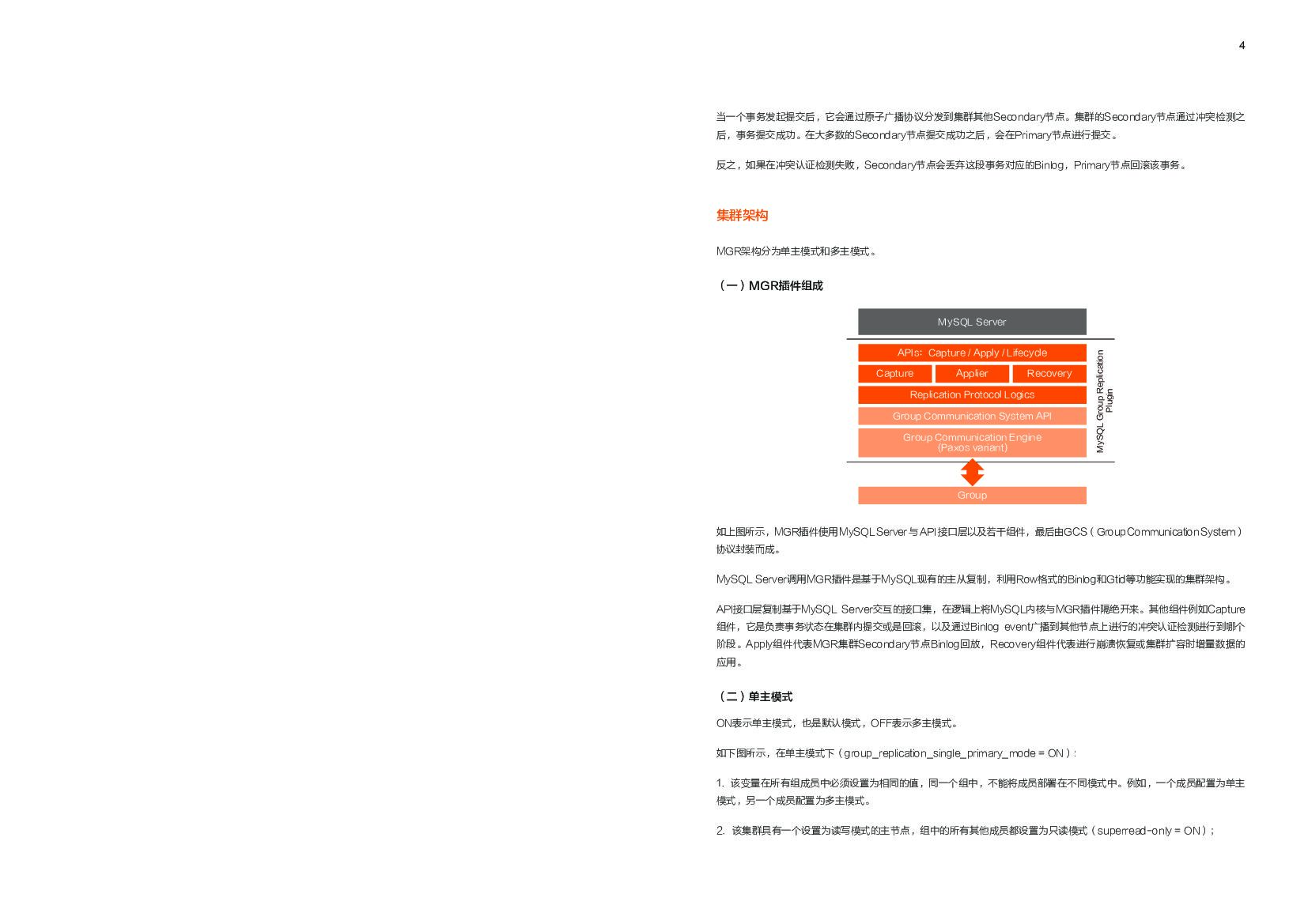 4

当一个事务发起提交后，它会通过原子广播协议分发到集群其他Secondary节点。集群的Secondary节点通过冲突检测之后，事务提交成功。在大多数的Secondary节点提交成功之后，会在Primary节点进行提交。

反之，如果在冲突认证检测失败，Secondary节点会丢弃这段事务对应的Binlog，Primary节点回滚该事务。

集群架构

MGR架构分为单主模式和多主模式。

（一）MGR插件组成

MySQL Server

APIs: Capture / Apply / Lifecycle

Capture

Applier

Recovery

Replication Protocol Logics

Group Communication System API

Group Communication Engine (Paxos variant)

MySQL Group Replication Plugin

Group

如上图所示，MGR插件使用MySQL Server与API接口层以及若干组件，最后由GCS（Group Communication System）协议封装而成。

MySQL Server调用MGR插件是基于MySQL现有的主从复制，利用Row格式的Binlog和Gtid等功能实现的集群架构。

API接口层复制基于MySQL Server交互的接口集，在逻辑上将MySQL内核与MGR插件隔绝开来。其他组件例如Capture组件，它是负责事务状态在集群内提交或是回滚，以及通过Binlog event广播到其他节点上进行的冲突认证检测进行到哪个阶段。Apply组件代表MGR集群Secondary节点Binlog回放，Recovery组件代表进行崩溃恢复或集群扩容时增量数据的应用。

（二）单主模式

ON表示单主模式，也是默认模式，OFF表示多主模式。

如下图所示，在单主模式下（group_replication_single_primary_mode = ON）：

1. 该变量在所有组成员中必须设置为相同的值，同一个组中，不能将成员部署在不同模式中。例如，一个成员配置为单主模式，另一个成员配置为多主模式。

2. 该集群具有一个设置为读写模式的主节点，组中的所有其他成员都设置为只读模式（superread-only = ON）；